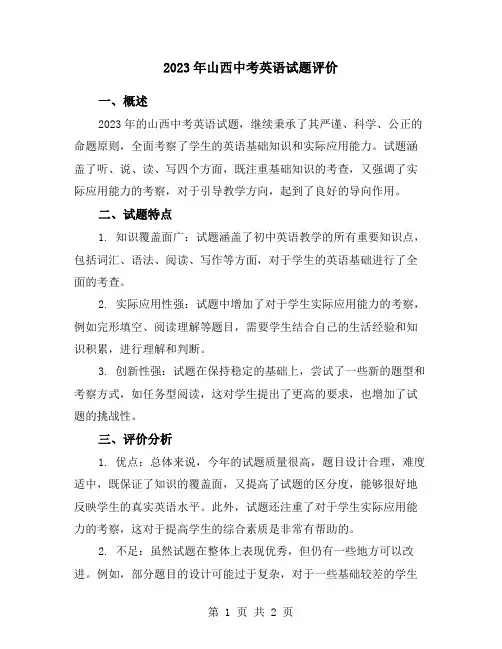 2023年山西中考英语试题评价

一、概述

2023年的山西中考英语试题，继续秉承了其严谨、科学、公正的命题原则，全面考察了学生的英语基础知识和实际应用能力。试题涵盖了听、说、读、写四个方面，既注重基础知识的考查，又强调了实际应用能力的考察，对于引导教学方向，起到了良好的导向作用。

二、试题特点

1. 知识覆盖面广：试题涵盖了初中英语教学的所有重要知识点，包括词汇、语法、阅读、写作等方面，对于学生的英语基础进行了全面的考查。

2. 实际应用性强：试题中增加了对于学生实际应用能力的考察，例如完形填空、阅读理解等题目，需要学生结合自己的生活经验和知识积累，进行理解和判断。

3. 创新性强：试题在保持稳定的基础上，尝试了一些新的题型和考察方式，如任务型阅读，这对学生提出了更高的要求，也增加了试题的挑战性。

三、评价分析

1. 优点：总体来说，今年的试题质量很高，题目设计合理，难度适中，既保证了知识的覆盖面，又提高了试题的区分度，能够很好地反映学生的真实英语水平。此外，试题还注重了对于学生实际应用能力的考察，这对于提高学生的综合素质是非常有帮助的。

2. 不足：虽然试题在整体上表现优秀，但仍有一些地方可以改进。例如，部分题目的设计可能过于复杂，对于一些基础较差的学生

第 1 页 共 2 页